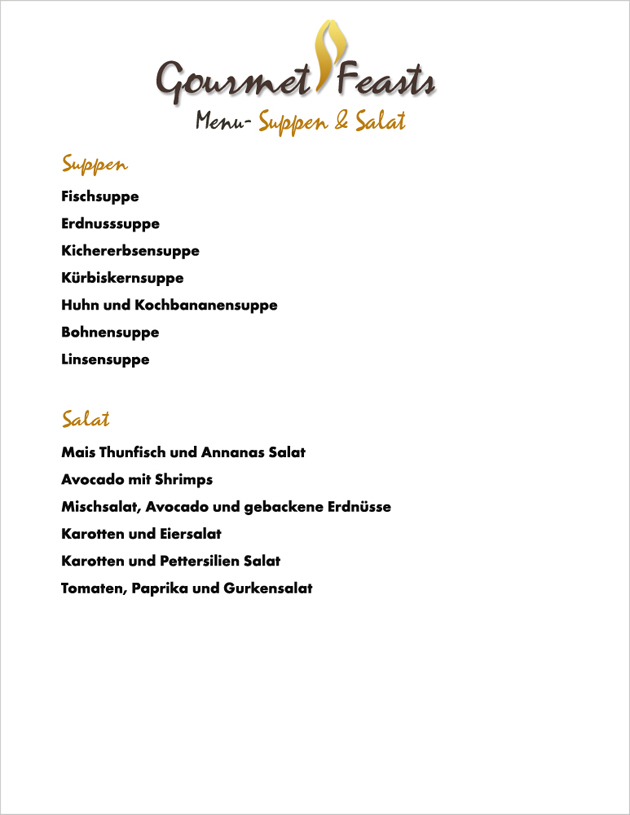 Gourmet Feasts
Menu- Suppen & Salat

Suppen

Fischsuppe

Erdnusssuppe

Kichererbsensuppe

Kürbiskernsuppe

Huhn und Kochbananensuppe

Bohnensuppe

Linsensuppe

Salat

Mais Thunfisch und Annanas Salat

Avocado mit Shrimps

Mischsalat, Avocado und gebackene Erdnüsse

Karotten und Eiersalat

Karotten und Pettersilien Salat

Tomaten, Paprika und Gurkensalat